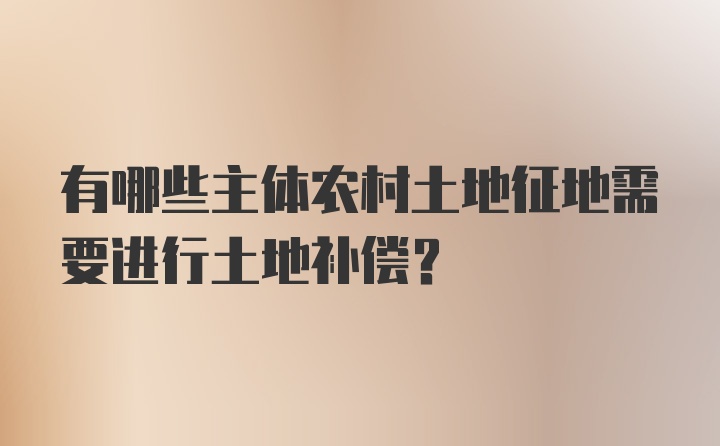 有哪些主体农村土地征地需要进行土地补偿?